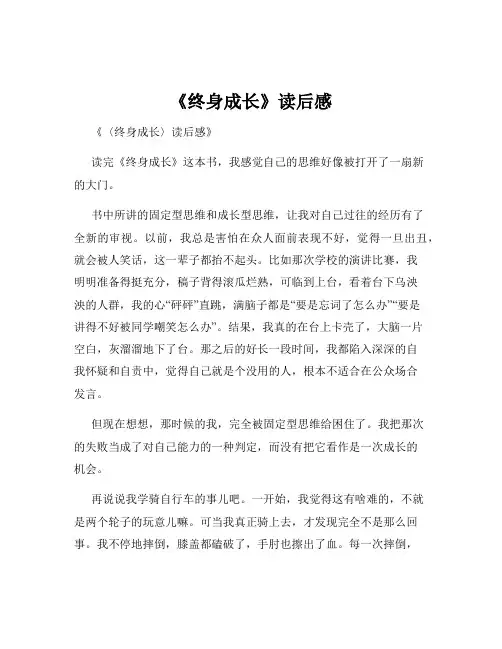 《终身成长》读后感

《〈终身成长〉读后感》

读完《终身成长》这本书，我感觉自己的思维好像被打开了一扇新的大门。

书中所讲的固定型思维和成长型思维，让我对自己过往的经历有了全新的审视。以前，我总是害怕在众人面前表现不好，觉得一旦出丑，就会被人笑话，这一辈子都抬不起头。比如那次学校的演讲比赛，我明明准备得挺充分，稿子背得滚瓜烂熟，可临到上台，看着台下乌泱泱的人群，我的心“砰砰”直跳，满脑子都是“要是忘词了怎么办”“要是讲得不好被同学嘲笑怎么办”。结果，我真的在台上卡壳了，大脑一片空白，灰溜溜地下了台。那之后的好长一段时间，我都陷入深深的自我怀疑和自责中，觉得自己就是个没用的人，根本不适合在公众场合发言。

但现在想想，那时候的我，完全被固定型思维给困住了。我把那次的失败当成了对自己能力的一种判定，而没有把它看作是一次成长的机会。

再说说我学骑自行车的事儿吧。一开始，我觉得这有啥难的，不就是两个轮子的玩意儿嘛。可当我真正骑上去，才发现完全不是那么回事。我不停地摔倒，膝盖都磕破了，手肘也擦出了血。每一次摔倒，